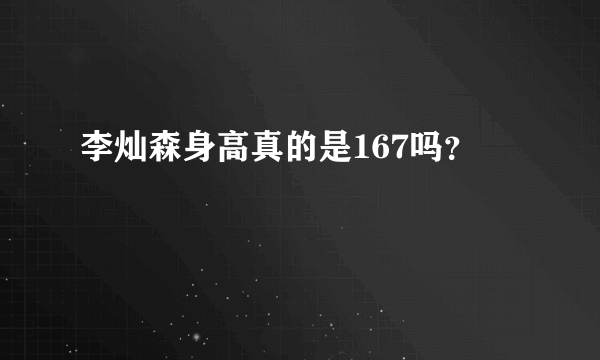 李灿森身高真的是167吗？